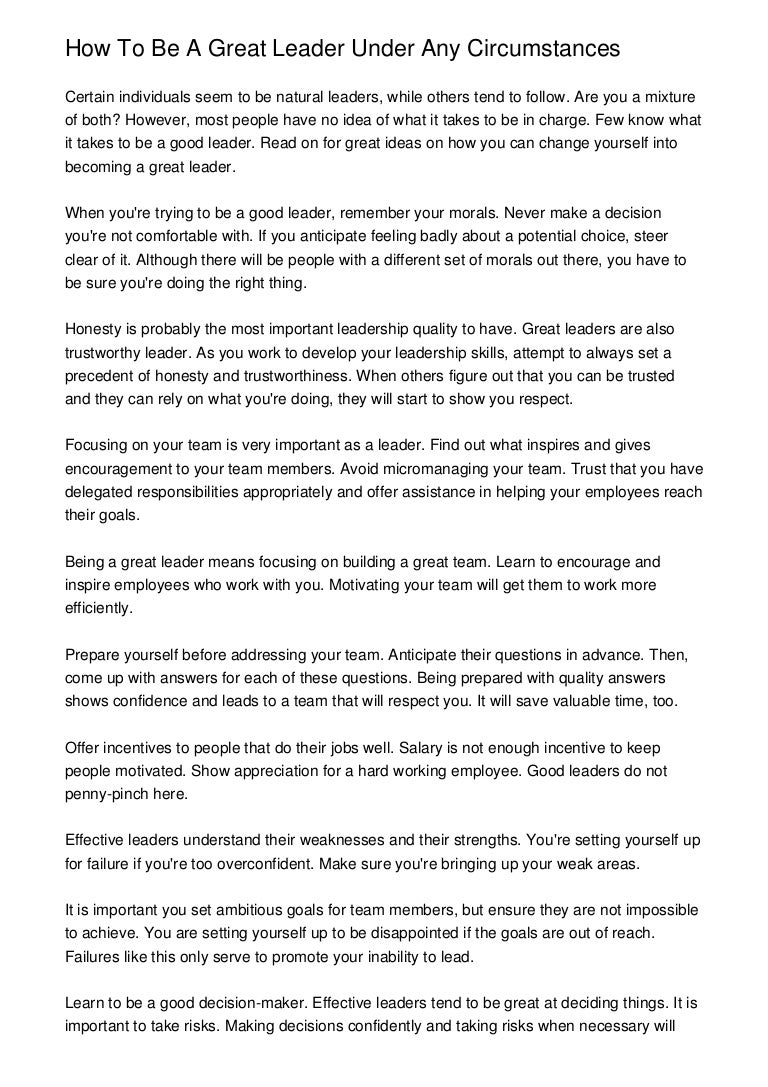 How To Be A Great Leader Under Any Circumstances

Certain individuals seem to be natural leaders, while others tend to follow. Are you a mixture of both? However, most people have no idea of what it takes to be in charge. Few know what it takes to be a good leader. Read on for great ideas on how you can change yourself into becoming a great leader.

When you're trying to be a good leader, remember your morals. Never make a decision you're not comfortable with. If you anticipate feeling badly about a potential choice, steer clear of it. Although there will be people with a different set of morals out there, you have to be sure you're doing the right thing.

Honesty is probably the most important leadership quality to have. Great leaders are also trustworthy leader. As you work to develop your leadership skills, attempt to always set a precedent of honesty and trustworthiness. When others figure out that you can be trusted and they can rely on what you're doing, they will start to show you respect.

Focusing on your team is very important as a leader. Find out what inspires and gives encouragement to your team members. Avoid micromanaging your team. Trust that you have delegated responsibilities appropriately and offer assistance in helping your employees reach their goals.

Being a great leader means focusing on building a great team. Learn to encourage and inspire employees who work with you. Motivating your team will get them to work more efficiently.

Prepare yourself before addressing your team. Anticipate their questions in advance. Then, come up with answers for each of these questions. Being prepared with quality answers shows confidence and leads to a team that will respect you. It will save valuable time, too.

Offer incentives to people that do their jobs well. Salary is not enough incentive to keep people motivated. Show appreciation for a hard working employee. Good leaders do not penny-pinch here.

Effective leaders understand their weaknesses and their strengths. You're setting yourself up for failure if you're too overconfident. Make sure you're bringing up your weak areas.

It is important you set ambitious goals for team members, but ensure they are not impossible to achieve. You are setting yourself up to be disappointed if the goals are out of reach. Failures like this only serve to promote your inability to lead.

Learn to be a good decision-maker. Effective leaders tend to be great at deciding things. It is important to take risks. Making decisions confidently and taking risks when necessary will